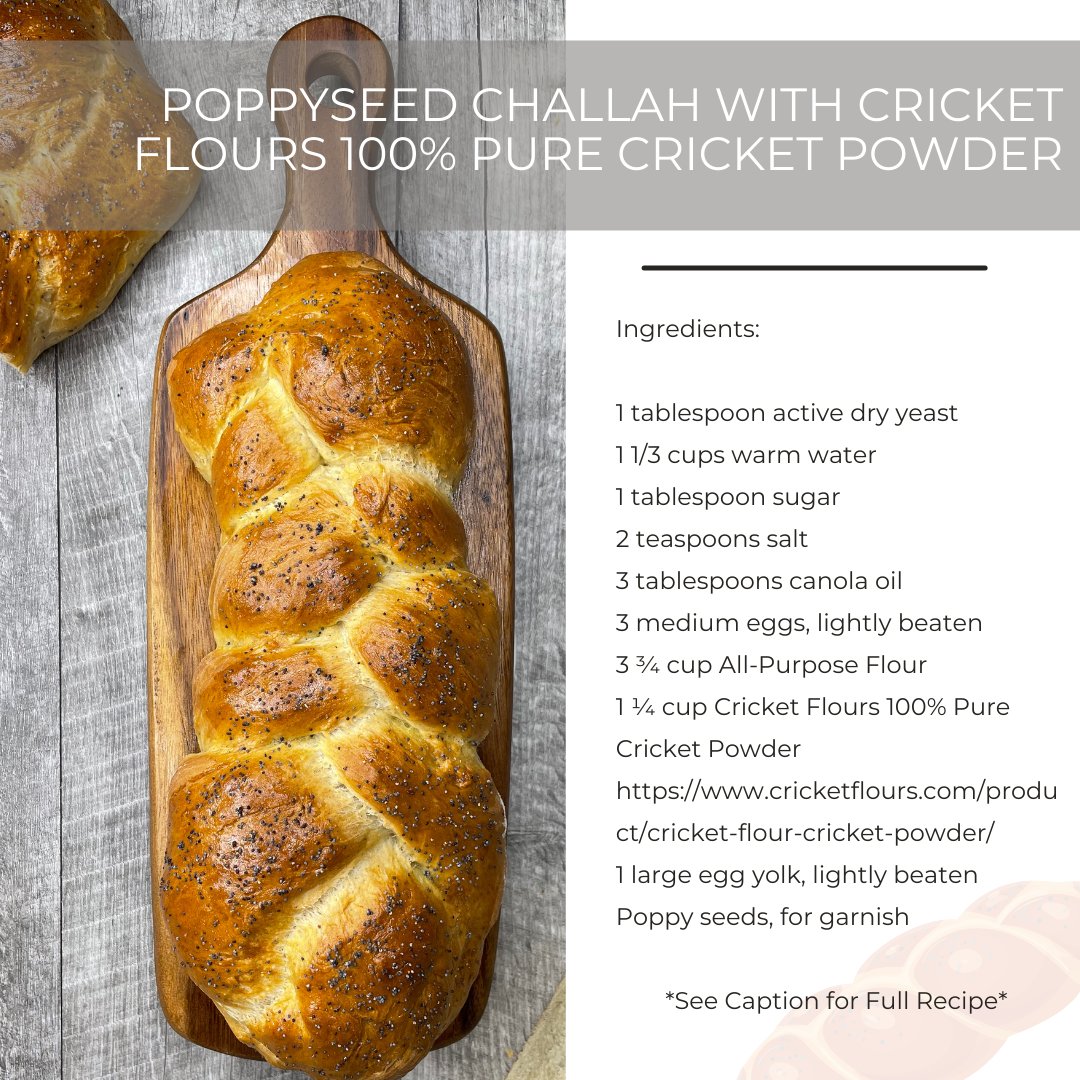 POPPYSEED CHALLAH WITH CRICKET FLOURS 100% PURE CRICKET POWDER

Ingredients:

1 tablespoon active dry yeast
1 1/3 cups warm water
1 tablespoon sugar
2 teaspoons salt
3 tablespoons canola oil
3 medium eggs, lightly beaten
3 ¾ cup All-Purpose Flour
1 ¼ cup Cricket Flours 100% Pure Cricket Powder
https://www.cricketflours.com/product/cricket-flour-cricket-powder/
1 large egg yolk, lightly beaten
Poppy seeds, for garnish

*See Caption for Full Recipe*